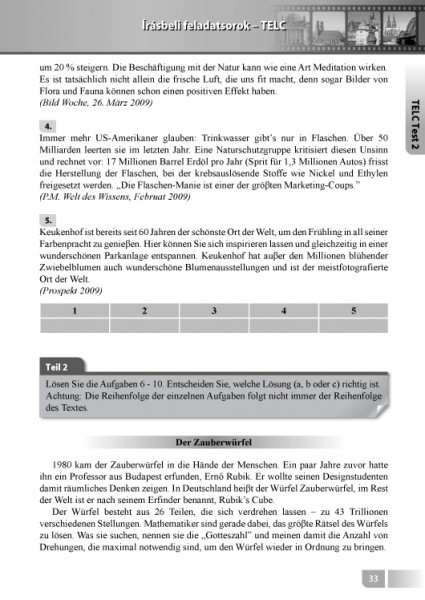 Írásbeli feladatsorok – TELC

TELC Test 2

um 20 % steigern. Die Beschäftigung mit der Natur kann wie eine Art Meditation wirken. Es ist tatsächlich nicht allein die frische Luft, die uns fit macht, denn sogar Bilder von Flora und Fauna können schon einen positiven Effekt haben.
(Bild Woche, 26. März 2009)

4.
Immer mehr US-Amerikaner glauben: Trinkwasser gibt's nur in Flaschen. Über 50 Milliarden leerten sie im letzten Jahr. Eine Naturschutzgruppe kritisiert diesen Unsinn und rechnet vor: 17 Millionen Barrel Erdöl pro Jahr (Sprit für 1,3 Millionen Autos) frisst die Herstellung der Flaschen, bei der krebsauslösende Stoffe wie Nickel und Ethylen freigesetzt werden. „Die Flaschen-Manie ist einer der größten Marketing-Coups."
(P.M. Welt des Wissens, Februat 2009)

5.
Keukenhof ist bereits seit 60 Jahren der schönste Ort der Welt, um den Frühling in all seiner Farbenpracht zu genießen. Hier können Sie sich inspirieren lassen und gleichzeitig in einer wunderschönen Parkanlage entspannen. Keukenhof hat außer den Millionen blühender Zwiebelblumen auch wunderschöne Blumenausstellungen und ist der meistfotografierte Ort der Welt.
(Prospekt 2009)

| 1 | 2 | 3 | 4 | 5 |
|---|---|---|---|---|
| | | | | |

Teil 2
Lösen Sie die Aufgaben 6 - 10. Entscheiden Sie, welche Lösung (a, b oder c) richtig ist. Achtung: Die Reihenfolge der einzelnen Aufgaben folgt nicht immer der Reihenfolge des Textes.

Der Zauberwürfel

1980 kam der Zauberwürfel in die Hände der Menschen. Ein paar Jahre zuvor hatte ihn ein Professor aus Budapest erfunden, Ernő Rubik. Er wollte seinen Designstudenten damit räumliches Denken zeigen. In Deutschland heißt der Würfel Zauberwürfel, im Rest der Welt ist er nach seinem Erfinder benannt, Rubik's Cube.

Der Würfel besteht aus 26 Teilen, die sich verdrehen lassen – zu 43 Trillionen verschiedenen Stellungen. Mathematiker sind gerade dabei, das größte Rätsel des Würfels zu lösen. Was sie suchen, nennen sie die „Gotteszahl" und meinen damit die Anzahl von Drehungen, die maximal notwendig sind, um den Würfel wieder in Ordnung zu bringen.

33